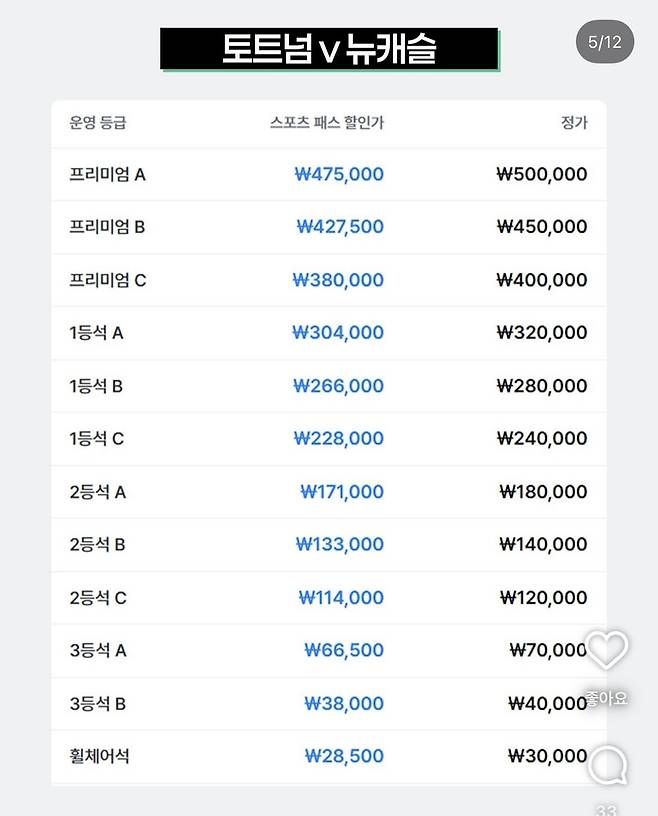 토트넘 v 뉴캐슬

5/12

| 운영 등급 | 스포츠 패스 할인가 | 정가 |
|---|---|---|
| 프리미엄 A | ₩475,000 | ₩500,000 |
| 프리미엄 B | ₩427,500 | ₩450,000 |
| 프리미엄 C | ₩380,000 | ₩400,000 |
| 1등석 A | ₩304,000 | ₩320,000 |
| 1등석 B | ₩266,000 | ₩280,000 |
| 1등석 C | ₩228,000 | ₩240,000 |
| 2등석 A | ₩171,000 | ₩180,000 |
| 2등석 B | ₩133,000 | ₩140,000 |
| 2등석 C | ₩114,000 | ₩120,000 |
| 3등석 A | ₩66,500 | ₩70,000 |
| 3등석 B | ₩38,000 | ₩40,000 |
| 휠체어석 | ₩28,500 | ₩30,000 |

좋아요

33